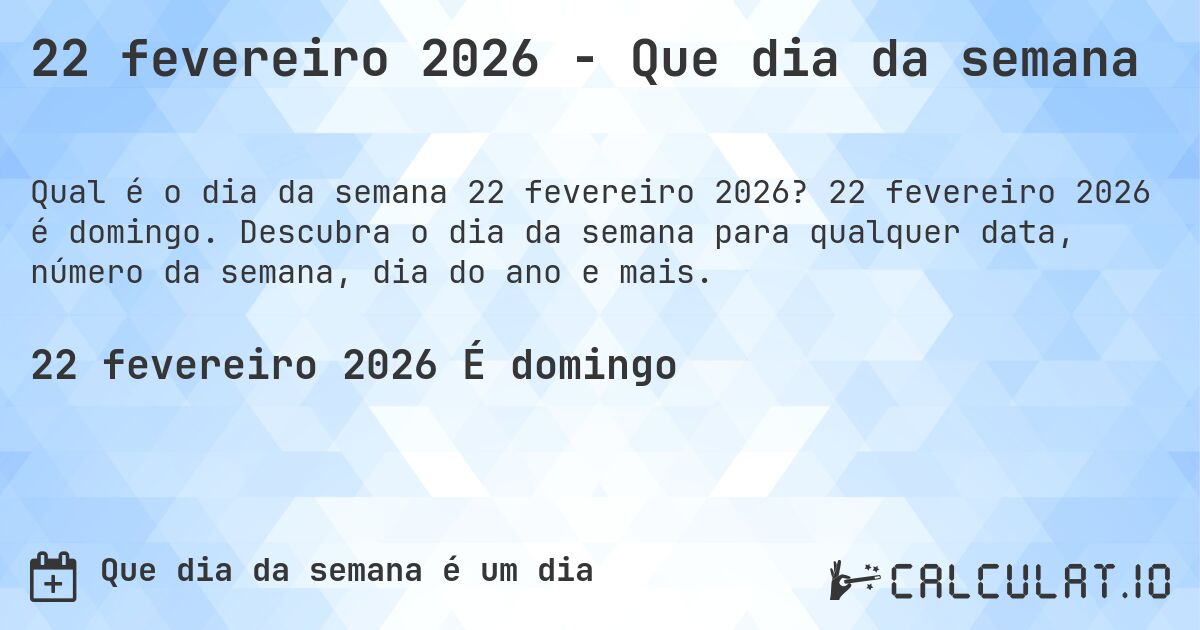 22 fevereiro 2026 - Que dia da semana

Qual é o dia da semana 22 fevereiro 2026? 22 fevereiro 2026 é domingo. Descubra o dia da semana para qualquer data, número da semana, dia do ano e mais.

22 fevereiro 2026 É domingo

Que dia da semana é um dia

CALCULAT.IO